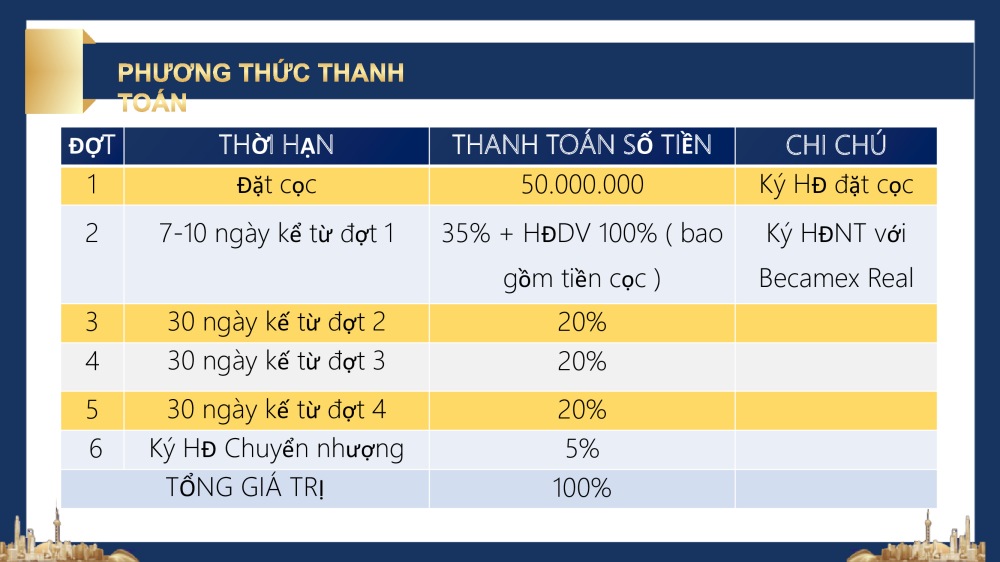 PHƯƠNG THỨC THANH TOÁN

| ĐỢT | THỜI HẠN | THANH TOÁN SỐ TIỀN | CHI CHÚ |
|---|---|---|---|
| 1 | Đặt cọc | 50.000.000 | Ký HĐ đặt cọc |
| 2 | 7-10 ngày kể từ đợt 1 | 35% + HĐDV 100% ( bao gồm tiền cọc ) | Ký HĐNT với Becamex Real |
| 3 | 30 ngày kế từ đợt 2 | 20% | |
| 4 | 30 ngày kế từ đợt 3 | 20% | |
| 5 | 30 ngày kế từ đợt 4 | 20% | |
| 6 | Ký HĐ Chuyển nhượng | 5% | |
| TỔNG GIÁ TRỊ | | 100% | |